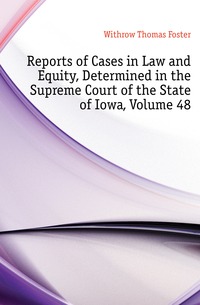 Withrow Thomas Foster

Reports of Cases in Law and Equity, Determined in the Supreme Court of the State of Iowa, Volume 48